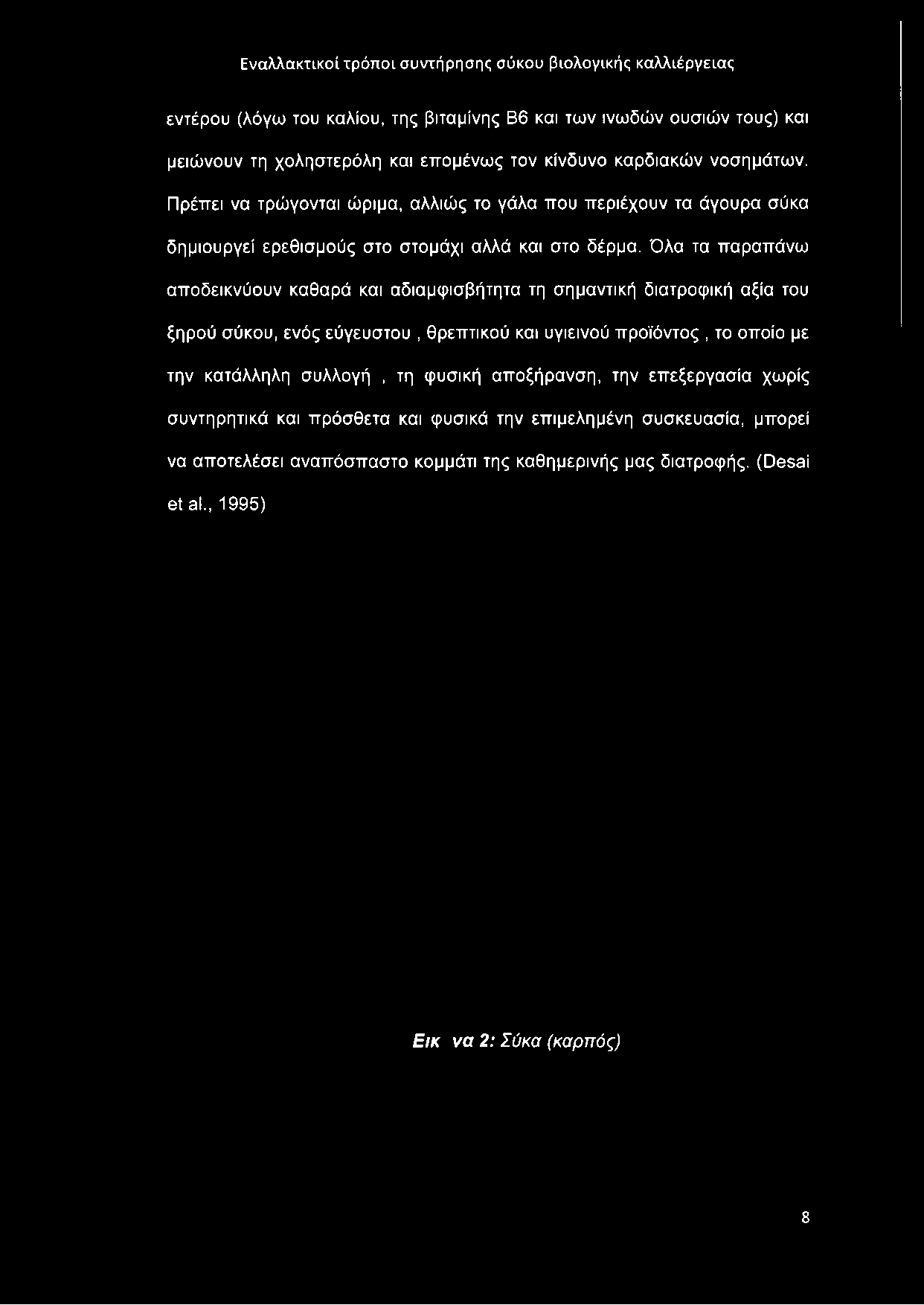 Εναλλακτικοί τρόποι συντήρησης σύκου βιολογικής καλλιέργειας

εντέρου (λόγω του καλίου, της βιταμίνης Β6 και των ινωδών ουσιών τους) και μειώνουν τη χοληστερόλη και επομένως τον κίνδυνο καρδιακών νοσημάτων. Πρέπει να τρώγονται ώριμα, αλλιώς το γάλα που περιέχουν τα άγουρα σύκα δημιουργεί ερεθισμούς στο στομάχι αλλά και στο δέρμα. Όλα τα παραπάνω αποδεικνύουν καθαρά και αδιαμφισβήτητα τη σημαντική διατροφική αξία του ξηρού σύκου, ενός εύγευστου , θρεπτικού και υγιεινού προϊόντος , το οποίο με την κατάλληλη συλλογή , τη φυσική αποξήρανση, την επεξεργασία χωρίς συντηρητικά και πρόσθετα και φυσικά την επιμελημένη συσκευασία, μπορεί να αποτελέσει αναπόσπαστο κομμάτι της καθημερινής μας διατροφής. (Desai et al., 1995)

Εικ να 2: Σύκα (καρπός)

8